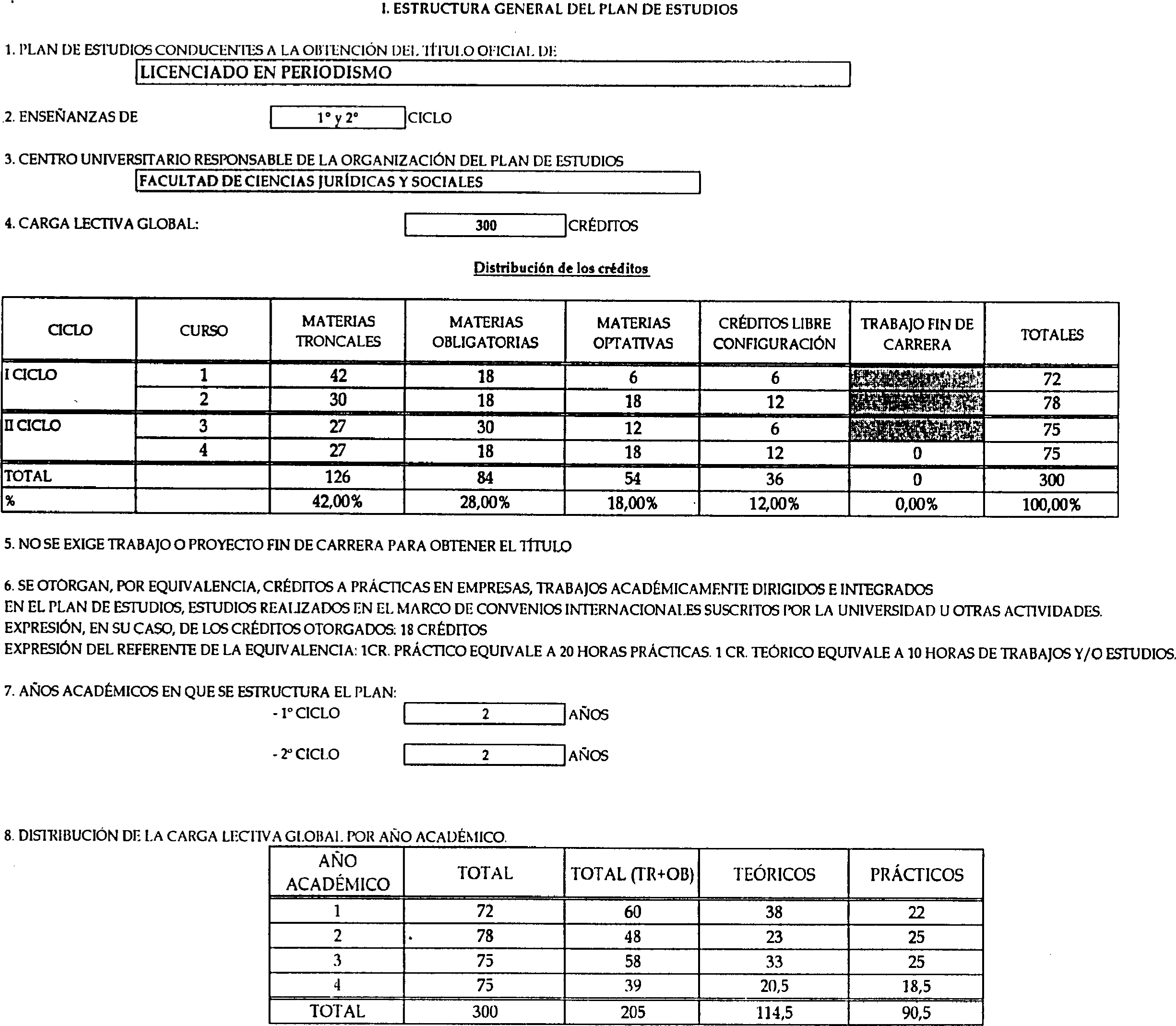 I. ESTRUCTURA GENERAL DEL PLAN DE ESTUDIOS

1. PLAN DE ESTUDIOS CONDUCENTES A LA OBTENCIÓN DEL TÍTULO OFICIAL DE
LICENCIADO EN PERIODISMO

2. ENSEÑANZAS DE 1° y 2° CICLO

3. CENTRO UNIVERSITARIO RESPONSABLE DE LA ORGANIZACIÓN DEL PLAN DE ESTUDIOS
FACULTAD DE CIENCIAS JURÍDICAS Y SOCIALES

4. CARGA LECTIVA GLOBAL: 300 CRÉDITOS

Distribución de los créditos

| CICLO | CURSO | MATERIAS TRONCALES | MATERIAS OBLIGATORIAS | MATERIAS OPTATIVAS | CRÉDITOS LIBRE CONFIGURACIÓN | TRABAJO FIN DE CARRERA | TOTALES |
|---|---|---|---|---|---|---|---|
| I CICLO | 1 | 42 | 18 | 6 | 6 | | 72 |
| | 2 | 30 | 18 | 18 | 12 | | 78 |
| II CICLO | 3 | 27 | 30 | 12 | 6 | | 75 |
| | 4 | 27 | 18 | 18 | 12 | 0 | 75 |
| TOTAL | | 126 | 84 | 54 | 36 | 0 | 300 |
| % | | 42,00% | 28,00% | 18,00% | 12,00% | 0,00% | 100,00% |

5. NO SE EXIGE TRABAJO O PROYECTO FIN DE CARRERA PARA OBTENER EL TÍTULO

6. SE OTORGAN, POR EQUIVALENCIA, CRÉDITOS A PRÁCTICAS EN EMPRESAS, TRABAJOS ACADÉMICAMENTE DIRIGIDOS E INTEGRADOS EN EL PLAN DE ESTUDIOS, ESTUDIOS REALIZADOS EN EL MARCO DE CONVENIOS INTERNACIONALES SUSCRITOS POR LA UNIVERSIDAD U OTRAS ACTIVIDADES.
EXPRESIÓN, EN SU CASO, DE LOS CRÉDITOS OTORGADOS: 18 CRÉDITOS
EXPRESIÓN DEL REFERENTE DE LA EQUIVALENCIA: 1CR. PRÁCTICO EQUIVALE A 20 HORAS PRÁCTICAS. 1 CR. TEÓRICO EQUIVALE A 10 HORAS DE TRABAJOS Y/O ESTUDIOS.

7. AÑOS ACADÉMICOS EN QUE SE ESTRUCTURA EL PLAN:
- 1° CICLO 2 AÑOS
- 2° CICLO 2 AÑOS

8. DISTRIBUCIÓN DE LA CARGA LECTIVA GLOBAL POR AÑO ACADÉMICO.

| AÑO ACADÉMICO | TOTAL | TOTAL (TR+OB) | TEÓRICOS | PRÁCTICOS |
|---|---|---|---|---|
| 1 | 72 | 60 | 38 | 22 |
| 2 | 78 | 48 | 23 | 25 |
| 3 | 75 | 58 | 33 | 25 |
| 4 | 75 | 39 | 20,5 | 18,5 |
| TOTAL | 300 | 205 | 114,5 | 90,5 |